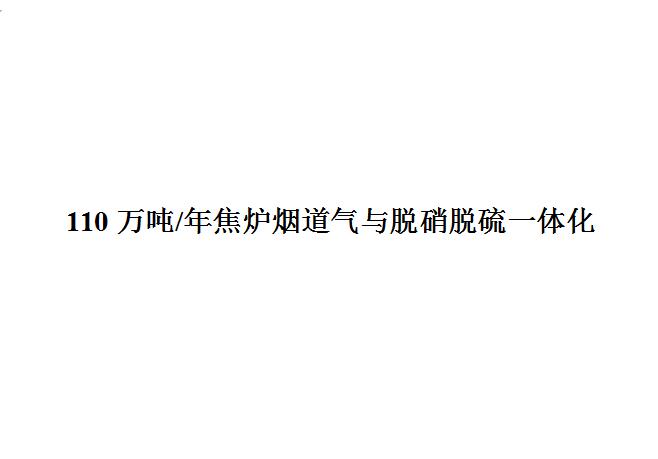 110 万吨/年焦炉烟道气与脱硝脱硫一体化